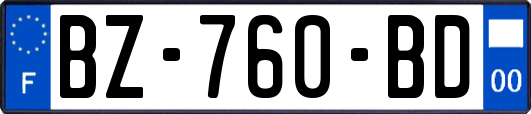 F
BZ-760-BD
00